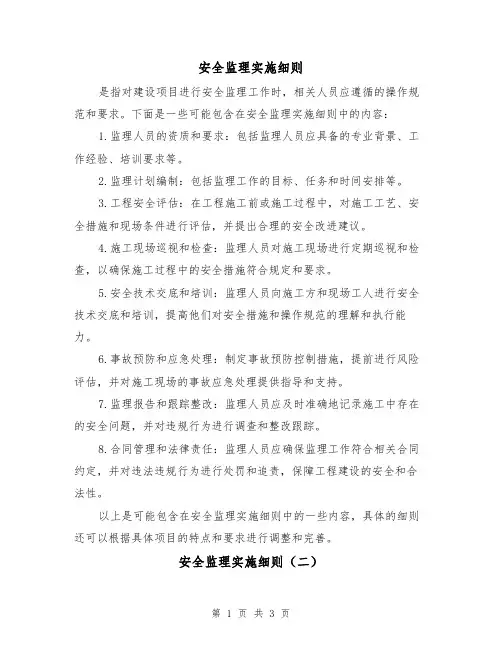 安全监理实施细则

是指对建设项目进行安全监理工作时，相关人员应遵循的操作规范和要求。下面是一些可能包含在安全监理实施细则中的内容：

1.监理人员的资质和要求：包括监理人员应具备的专业背景、工作经验、培训要求等。

2.监理计划编制：包括监理工作的目标、任务和时间安排等。

3.工程安全评估：在工程施工前或施工过程中，对施工工艺、安全措施和现场条件进行评估，并提出合理的安全改进建议。

4.施工现场巡视和检查：监理人员对施工现场进行定期巡视和检查，以确保施工过程中的安全措施符合规定和要求。

5.安全技术交底和培训：监理人员向施工方和现场工人进行安全技术交底和培训，提高他们对安全措施和操作规范的理解和执行能力。

6.事故预防和应急处理：制定事故预防控制措施，提前进行风险评估，并对施工现场的事故应急处理提供指导和支持。

7.监理报告和跟踪整改：监理人员应及时准确地记录施工中存在的安全问题，并对违规行为进行调查和整改跟踪。

8.合同管理和法律责任：监理人员应确保监理工作符合相关合同约定，并对违法违规行为进行处罚和追责，保障工程建设的安全和合法性。

以上是可能包含在安全监理实施细则中的一些内容，具体的细则还可以根据具体项目的特点和要求进行调整和完善。

安全监理实施细则（二）

第 1 页 共 3 页